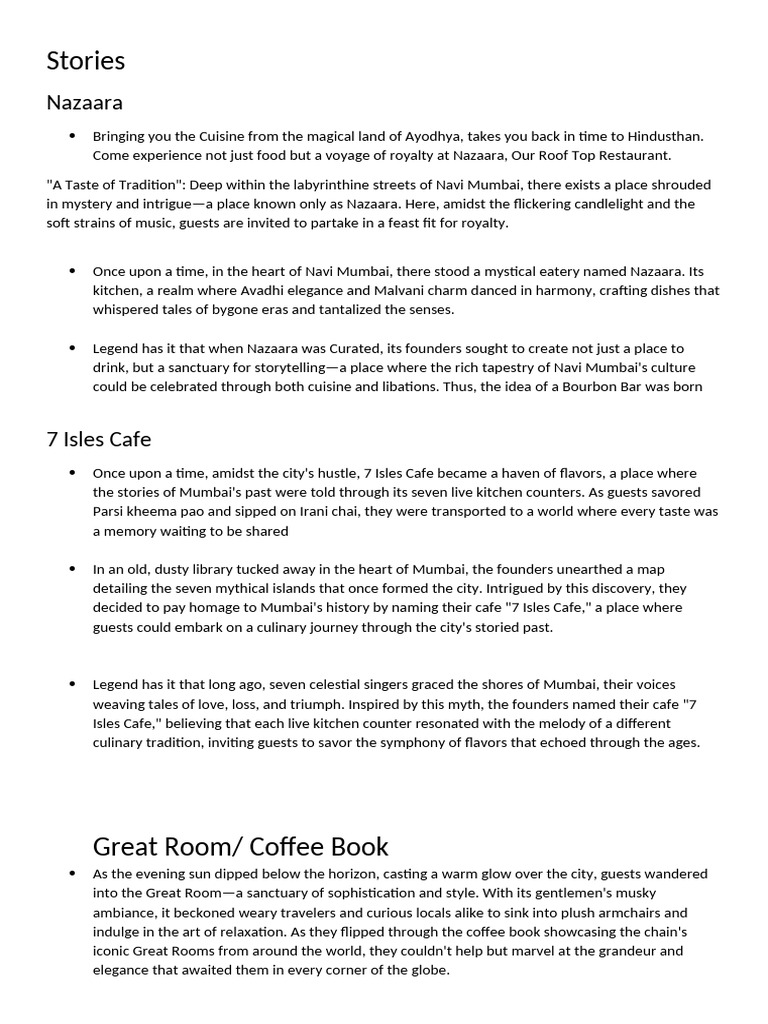 Stories

Nazaara

• Bringing you the Cuisine from the magical land of Ayodhya, takes you back in time to Hindusthan. Come experience not just food but a voyage of royalty at Nazaara, Our Roof Top Restaurant.

"A Taste of Tradition": Deep within the labyrinthine streets of Navi Mumbai, there exists a place shrouded in mystery and intrigue—a place known only as Nazaara. Here, amidst the flickering candlelight and the soft strains of music, guests are invited to partake in a feast fit for royalty.

• Once upon a time, in the heart of Navi Mumbai, there stood a mystical eatery named Nazaara. Its kitchen, a realm where Avadhi elegance and Malvani charm danced in harmony, crafting dishes that whispered tales of bygone eras and tantalized the senses.

• Legend has it that when Nazaara was Curated, its founders sought to create not just a place to drink, but a sanctuary for storytelling—a place where the rich tapestry of Navi Mumbai's culture could be celebrated through both cuisine and libations. Thus, the idea of a Bourbon Bar was born

7 Isles Cafe

• Once upon a time, amidst the city's hustle, 7 Isles Cafe became a haven of flavors, a place where the stories of Mumbai's past were told through its seven live kitchen counters. As guests savored Parsi kheema pao and sipped on Irani chai, they were transported to a world where every taste was a memory waiting to be shared

• In an old, dusty library tucked away in the heart of Mumbai, the founders unearthed a map detailing the seven mythical islands that once formed the city. Intrigued by this discovery, they decided to pay homage to Mumbai's history by naming their cafe "7 Isles Cafe," a place where guests could embark on a culinary journey through the city's storied past.

• Legend has it that long ago, seven celestial singers graced the shores of Mumbai, their voices weaving tales of love, loss, and triumph. Inspired by this myth, the founders named their cafe "7 Isles Cafe," believing that each live kitchen counter resonated with the melody of a different culinary tradition, inviting guests to savor the symphony of flavors that echoed through the ages.

Great Room/ Coffee Book

• As the evening sun dipped below the horizon, casting a warm glow over the city, guests wandered into the Great Room—a sanctuary of sophistication and style. With its gentlemen's musky ambiance, it beckoned weary travelers and curious locals alike to sink into plush armchairs and indulge in the art of relaxation. As they flipped through the coffee book showcasing the chain's iconic Great Rooms from around the world, they couldn't help but marvel at the grandeur and elegance that awaited them in every corner of the globe.